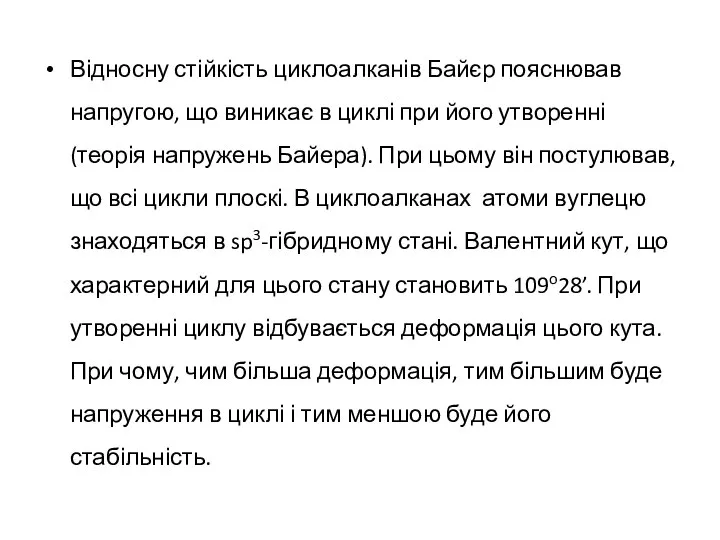 • Відносну стійкість циклоалканів Байєр пояснював напругою, що виникає в циклі при його утворенні (теорія напружень Байера). При цьому він постулював, що всі цикли плоскі. В циклоалканах  атоми вуглецю знаходяться в $sp^3$-гібридному стані. Валентний кут, що характерний для цього стану становить $109^o28'$. При утворенні циклу відбувається деформація цього кута. При чому, чим більша деформація, тим більшим буде напруження в циклі і тим меншою буде його стабільність.